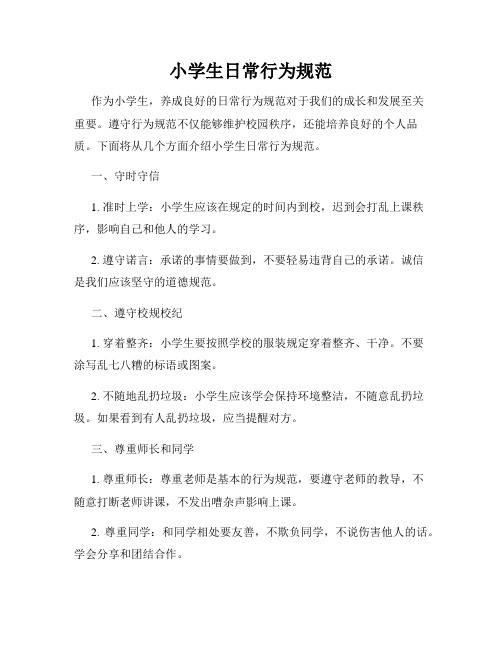 小学生日常行为规范

作为小学生，养成良好的日常行为规范对于我们的成长和发展至关重要。遵守行为规范不仅能够维护校园秩序，还能培养良好的个人品质。下面将从几个方面介绍小学生日常行为规范。

一、守时守信

1. 准时上学：小学生应该在规定的时间内到校，迟到会打乱上课秩序，影响自己和他人的学习。

2. 遵守诺言：承诺的事情要做到，不要轻易违背自己的承诺。诚信是我们应该坚守的道德规范。

二、遵守校规校纪

1. 穿着整齐：小学生要按照学校的服装规定穿着整齐、干净。不要涂写乱七八糟的标语或图案。

2. 不随地乱扔垃圾：小学生应该学会保持环境整洁，不随意乱扔垃圾。如果看到有人乱扔垃圾，应当提醒对方。

三、尊重师长和同学

1. 尊重师长：尊重老师是基本的行为规范，要遵守老师的教导，不随意打断老师讲课，不发出嘈杂声影响上课。

2. 尊重同学：和同学相处要友善，不欺负同学，不说伤害他人的话。学会分享和团结合作。